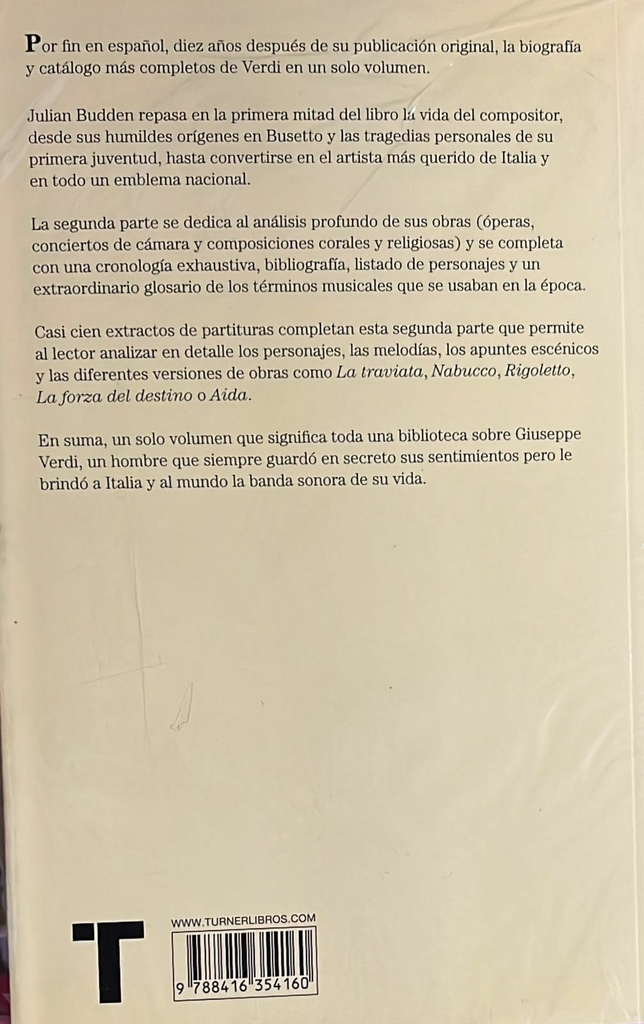 Por fin en español, diez años después de su publicación original, la biografía y catálogo más completos de Verdi en un solo volumen.

Julian Budden repasa en la primera mitad del libro la vida del compositor, desde sus humildes orígenes en Busetto y las tragedias personales de su primera juventud, hasta convertirse en el artista más querido de Italia y en todo un emblema nacional.

La segunda parte se dedica al análisis profundo de sus obras (óperas, conciertos de cámara y composiciones corales y religiosas) y se completa con una cronología exhaustiva, bibliografía, listado de personajes y un extraordinario glosario de los términos musicales que se usaban en la época.

Casi cien extractos de partituras completan esta segunda parte que permite al lector analizar en detalle los personajes, las melodías, los apuntes escénicos y las diferentes versiones de obras como La traviata, Nabucco, Rigoletto, La forza del destino o Aida.

En suma, un solo volumen que significa toda una biblioteca sobre Giuseppe Verdi, un hombre que siempre guardó en secreto sus sentimientos pero le brindó a Italia y al mundo la banda sonora de su vida.

T

WWW.TURNERLIBROS.COM

9 788416 354160